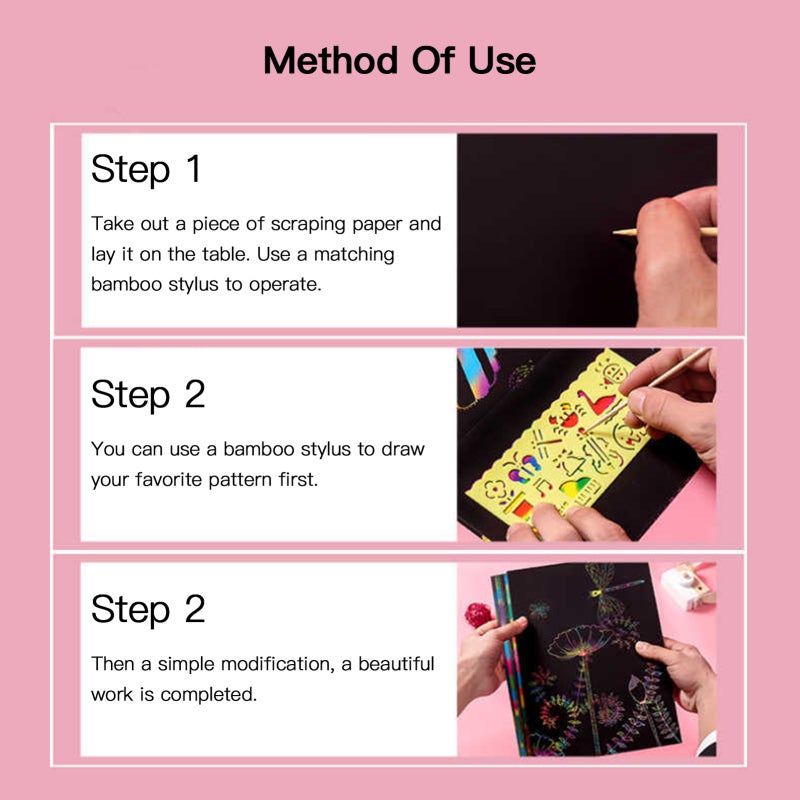 Method Of Use

Step 1

Take out a piece of scraping paper and lay it on the table. Use a matching bamboo stylus to operate.

Step 2

You can use a bamboo stylus to draw your favorite pattern first.

Step 2

Then a simple modification, a beautiful work is completed.